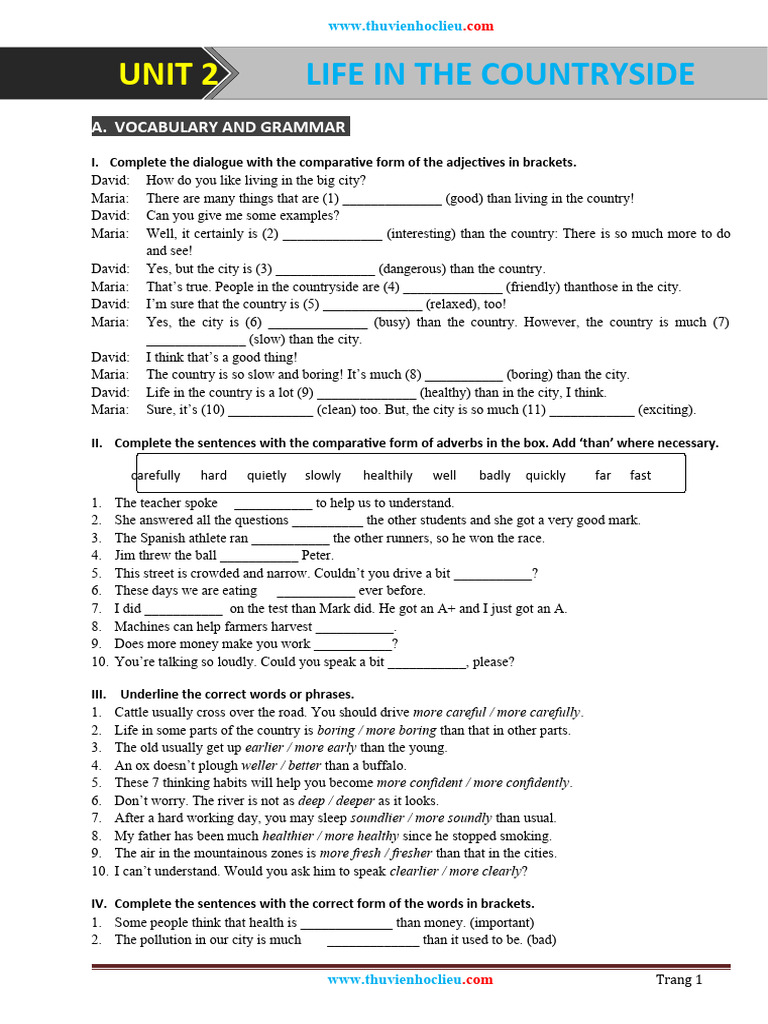 www.thuvienhoclieu.com

UNIT 2 LIFE IN THE COUNTRYSIDE

A. VOCABULARY AND GRAMMAR

I. Complete the dialogue with the comparative form of the adjectives in brackets.

David: How do you like living in the big city?
Maria: There are many things that are (1) ______________ (good) than living in the country!
David: Can you give me some examples?
Maria: Well, it certainly is (2) ______________ (interesting) than the country: There is so much more to do and see!
David: Yes, but the city is (3) ______________ (dangerous) than the country.
Maria: That's true. People in the countryside are (4) ______________ (friendly) thanthose in the city.
David: I'm sure that the country is (5) ______________ (relaxed), too!
Maria: Yes, the city is (6) ______________ (busy) than the country. However, the country is much (7) ______________ (slow) than the city.
David: I think that's a good thing!
Maria: The country is so slow and boring! It's much (8) ___________ (boring) than the city.
David: Life in the country is a lot (9) ______________ (healthy) than in the city, I think.
Maria: Sure, it's (10) ____________ (clean) too. But, the city is so much (11) ____________ (exciting).

II. Complete the sentences with the comparative form of adverbs in the box. Add 'than' where necessary.

carefully hard quietly slowly healthily well badly quickly far fast

1. The teacher spoke ___________ to help us to understand.
2. She answered all the questions __________ the other students and she got a very good mark.
3. The Spanish athlete ran ___________ the other runners, so he won the race.
4. Jim threw the ball ___________ Peter.
5. This street is crowded and narrow. Couldn't you drive a bit ___________?
6. These days we are eating ___________ ever before.
7. I did ___________ on the test than Mark did. He got an A+ and I just got an A.
8. Machines can help farmers harvest ___________.
9. Does more money make you work ___________?
10. You're talking so loudly. Could you speak a bit ___________, please?

III. Underline the correct words or phrases.

1. Cattle usually cross over the road. You should drive more careful / more carefully.
2. Life in some parts of the country is boring / more boring than that in other parts.
3. The old usually get up earlier / more early than the young.
4. An ox doesn't plough weller / better than a buffalo.
5. These 7 thinking habits will help you become more confident / more confidently.
6. Don't worry. The river is not as deep / deeper as it looks.
7. After a hard working day, you may sleep soundlier / more soundly than usual.
8. My father has been much healthier / more healthy since he stopped smoking.
9. The air in the mountainous zones is more fresh / fresher than that in the cities.
10. I can't understand. Would you ask him to speak clearlier / more clearly?

IV. Complete the sentences with the correct form of the words in brackets.

1. Some people think that health is _____________ than money. (important)
2. The pollution in our city is much _____________ than it used to be. (bad)

www.thuvienhoclieu.com Trang 1